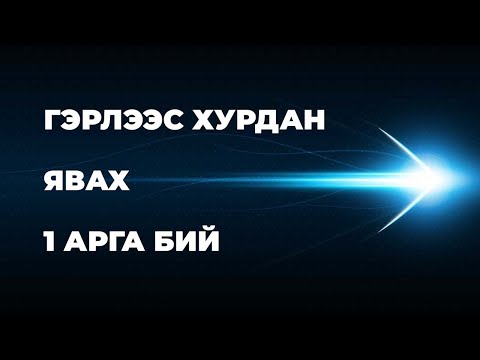 ГЭРЛЭЭС ХУРДАН

ЯВАХ

1 АРГА БИЙ